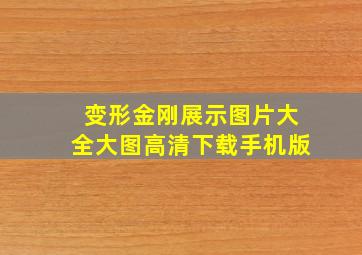 变形金刚展示图片大全大图高清下载手机版